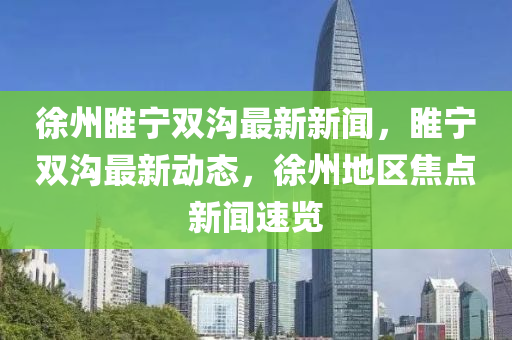 徐州睢宁双沟最新新闻，睢宁双沟最新动态，徐州地区焦点新闻速览